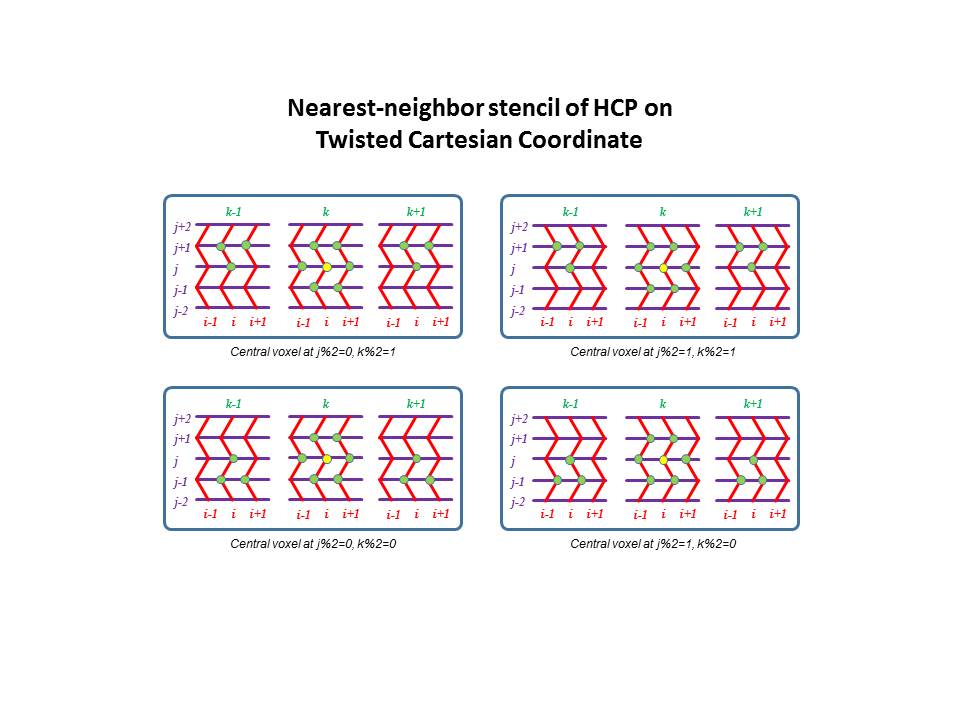 Nearest-neighbor stencil of HCP on Twisted Cartesian Coordinate

k-1 k k+1
j+2
j+1
j
j-1
j-2
i-1 i i+1 i-1 i i+1 i-1 i i+1

Central voxel at j%2=0, k%2=1

k-1 k k+1
j+2
j+1
j
j-1
j-2
i-1 i i+1 i-1 i i+1 i-1 i i+1

Central voxel at j%2=1, k%2=1

k-1 k k+1
j+2
j+1
j
j-1
j-2
i-1 i i+1 i-1 i i+1 i-1 i i+1

Central voxel at j%2=0, k%2=0

k-1 k k+1
j+2
j+1
j
j-1
j-2
i-1 i i+1 i-1 i i+1 i-1 i i+1

Central voxel at j%2=1, k%2=0